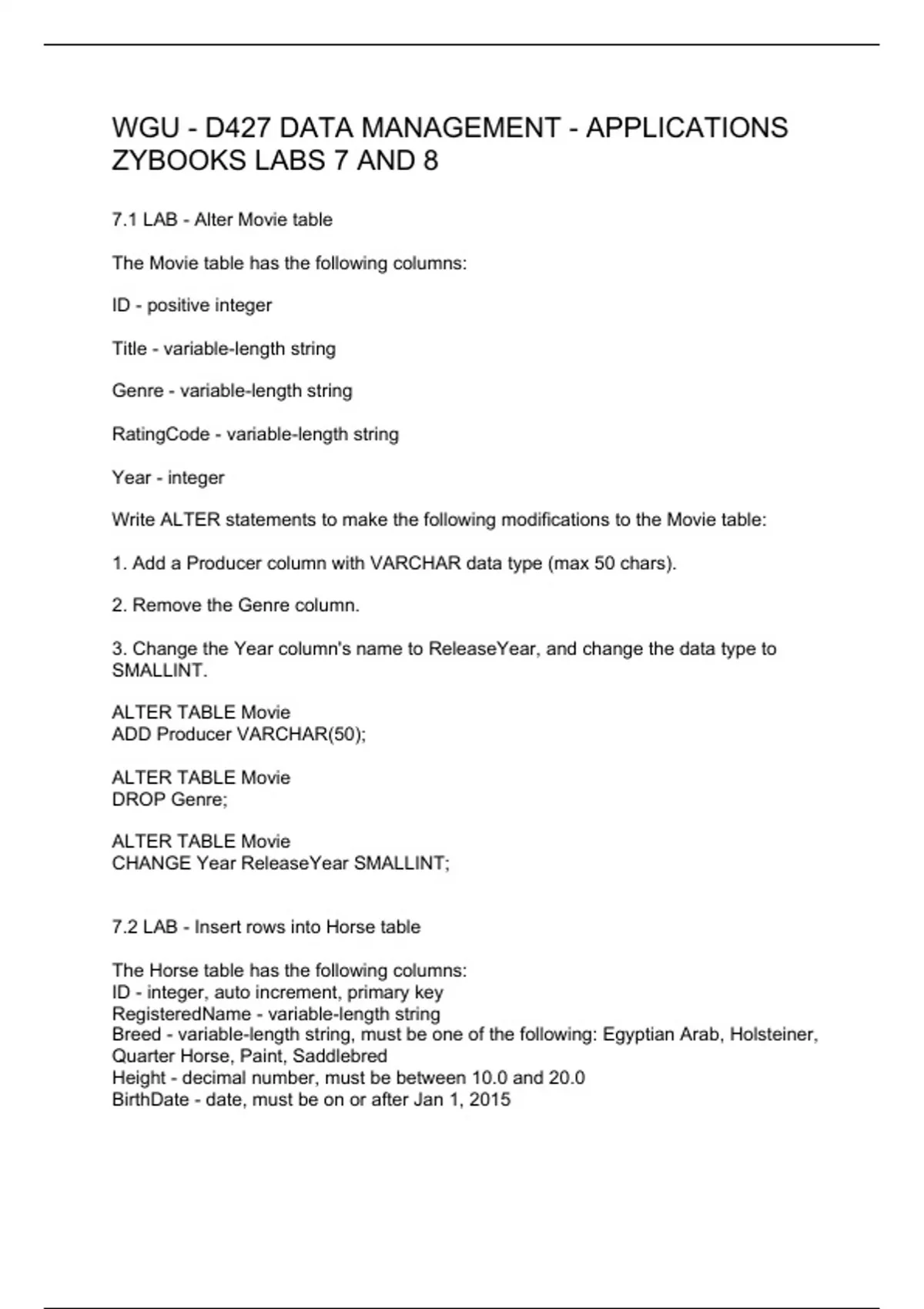 WGU - D427 DATA MANAGEMENT - APPLICATIONS ZYBOOKS LABS 7 AND 8

7.1 LAB - Alter Movie table

The Movie table has the following columns:

ID - positive integer

Title - variable-length string

Genre - variable-length string

RatingCode - variable-length string

Year - integer

Write ALTER statements to make the following modifications to the Movie table:

1. Add a Producer column with VARCHAR data type (max 50 chars).

2. Remove the Genre column.

3. Change the Year column's name to ReleaseYear, and change the data type to SMALLINT.

ALTER TABLE Movie
ADD Producer VARCHAR(50);

ALTER TABLE Movie
DROP Genre;

ALTER TABLE Movie
CHANGE Year ReleaseYear SMALLINT;

7.2 LAB - Insert rows into Horse table

The Horse table has the following columns:
ID - integer, auto increment, primary key
RegisteredName - variable-length string
Breed - variable-length string, must be one of the following: Egyptian Arab, Holsteiner, Quarter Horse, Paint, Saddlebred
Height - decimal number, must be between 10.0 and 20.0
BirthDate - date, must be on or after Jan 1, 2015